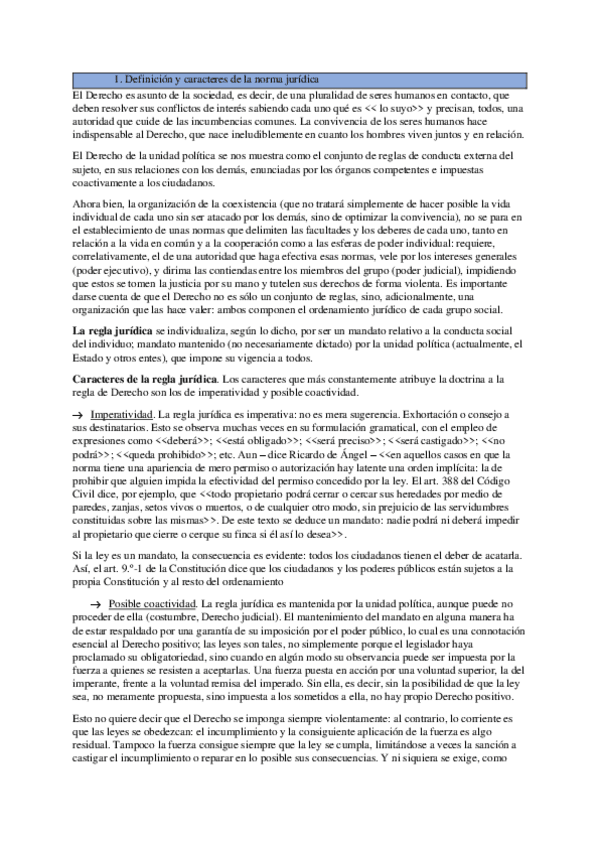 1. Definición y caracteres de la norma jurídica

El Derecho es asunto de la sociedad, es decir, de una pluralidad de seres humanos en contacto, que deben resolver sus conflictos de interés sabiendo cada uno qué es << lo suyo>> y precisan, todos, una autoridad que cuide de las incumbencias comunes. La convivencia de los seres humanos hace indispensable al Derecho, que nace ineludiblemente en cuanto los hombres viven juntos y en relación.

El Derecho de la unidad política se nos muestra como el conjunto de reglas de conducta externa del sujeto, en sus relaciones con los demás, enunciadas por los órganos competentes e impuestas coactivamente a los ciudadanos.

Ahora bien, la organización de la coexistencia (que no tratará simplemente de hacer posible la vida individual de cada uno sin ser atacado por los demás, sino de optimizar la convivencia), no se para en el establecimiento de unas normas que delimiten las facultades y los deberes de cada uno, tanto en relación a la vida en común y a la cooperación como a las esferas de poder individual: requiere, correlativamente, el de una autoridad que haga efectiva esas normas, vele por los intereses generales (poder ejecutivo), y dirima las contiendas entre los miembros del grupo (poder judicial), impidiendo que estos se tomen la justicia por su mano y tutelen sus derechos de forma violenta. Es importante darse cuenta de que el Derecho no es sólo un conjunto de reglas, sino, adicionalmente, una organización que las hace valer: ambos componen el ordenamiento jurídico de cada grupo social.

La regla jurídica se individualiza, según lo dicho, por ser un mandato relativo a la conducta social del individuo; mandato mantenido (no necesariamente dictado) por la unidad política (actualmente, el Estado y otros entes), que impone su vigencia a todos.

Caracteres de la regla jurídica. Los caracteres que más constantemente atribuye la doctrina a la regla de Derecho son los de imperatividad y posible coactividad.

→ Imperatividad. La regla jurídica es imperativa: no es mera sugerencia. Exhortación o consejo a sus destinatarios. Esto se observa muchas veces en su formulación gramatical, con el empleo de expresiones como <<deberá>>; <<está obligado>>; <<será preciso>>; <<será castigado>>; <<no podrá>>; <<queda prohibido>>; etc. Aun – dice Ricardo de Ángel – <<en aquellos casos en que la norma tiene una apariencia de mero permiso o autorización hay latente una orden implícita: la de prohibir que alguien impida la efectividad del permiso concedido por la ley. El art. 388 del Código Civil dice, por ejemplo, que <<todo propietario podrá cerrar o cercar sus heredades por medio de paredes, zanjas, setos vivos o muertos, o de cualquier otro modo, sin prejuicio de las servidumbres constituidas sobre las mismas>>. De este texto se deduce un mandato: nadie podrá ni deberá impedir al propietario que cierre o cerque su finca si él así lo desea>>.

Si la ley es un mandato, la consecuencia es evidente: todos los ciudadanos tienen el deber de acatarla. Así, el art. 9.º-1 de la Constitución dice que los ciudadanos y los poderes públicos están sujetos a la propia Constitución y al resto del ordenamiento

→ Posible coactividad. La regla jurídica es mantenida por la unidad política, aunque puede no proceder de ella (costumbre, Derecho judicial). El mantenimiento del mandato en alguna manera ha de estar respaldado por una garantía de su imposición por el poder público, lo cual es una connotación esencial al Derecho positivo; las leyes son tales, no simplemente porque el legislador haya proclamado su obligatoriedad, sino cuando en algún modo su observancia puede ser impuesta por la fuerza a quienes se resisten a aceptarlas. Una fuerza puesta en acción por una voluntad superior, la del imperante, frente a la voluntad remisa del imperado. Sin ella, es decir, sin la posibilidad de que la ley sea, no meramente propuesta, sino impuesta a los sometidos a ella, no hay propio Derecho positivo.

Esto no quiere decir que el Derecho se imponga siempre violentamente: al contrario, lo corriente es que las leyes se obedezcan: el incumplimiento y la consiguiente aplicación de la fuerza es algo residual. Tampoco la fuerza consigue siempre que la ley se cumpla, limitándose a veces la sanción a castigar el incumplimiento o reparar en lo posible sus consecuencias. Y ni siquiera se exige, como